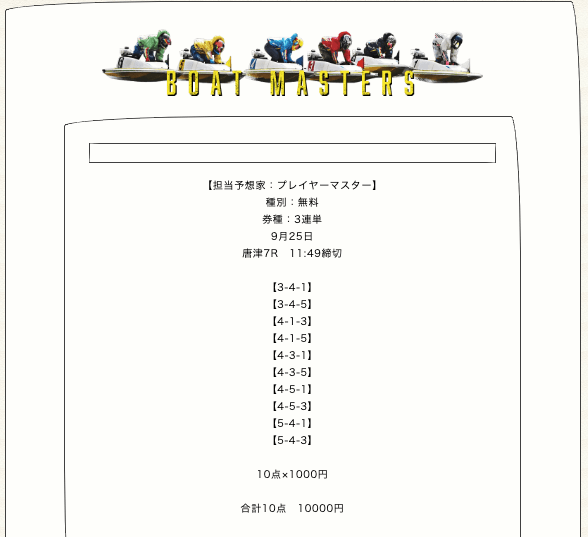 BOAT MASTERS

【担当予想家：プレイヤーマスター】
種別：無料
券種：3連単
9月25日
唐津7R　11:49締切

【3-4-1】
【3-4-5】
【4-1-3】
【4-1-5】
【4-3-1】
【4-3-5】
【4-5-1】
【4-5-3】
【5-4-1】
【5-4-3】

10点×1000円

合計10点　10000円